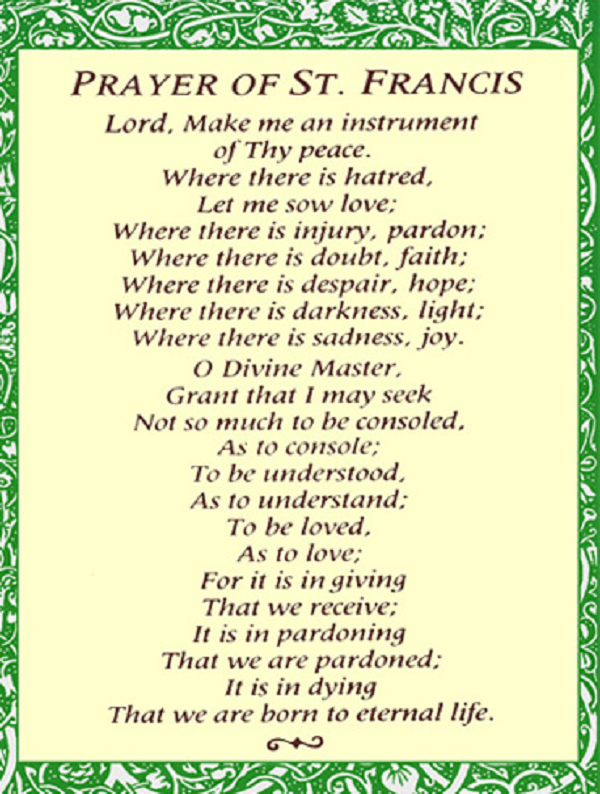 PRAYER OF ST. FRANCIS

Lord, Make me an instrument
of Thy peace.
Where there is hatred,
Let me sow love;
Where there is injury, pardon;
Where there is doubt, faith;
Where there is despair, hope;
Where there is darkness, light;
Where there is sadness, joy.

O Divine Master,
Grant that I may seek
Not so much to be consoled,
As to console;
To be understood,
As to understand;
To be loved,
As to love;
For it is in giving
That we receive;
It is in pardoning
That we are pardoned;
It is in dying
That we are born to eternal life.